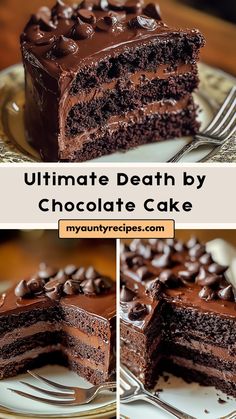 Ultimate Death by Chocolate Cake

myauntyrecipes.com